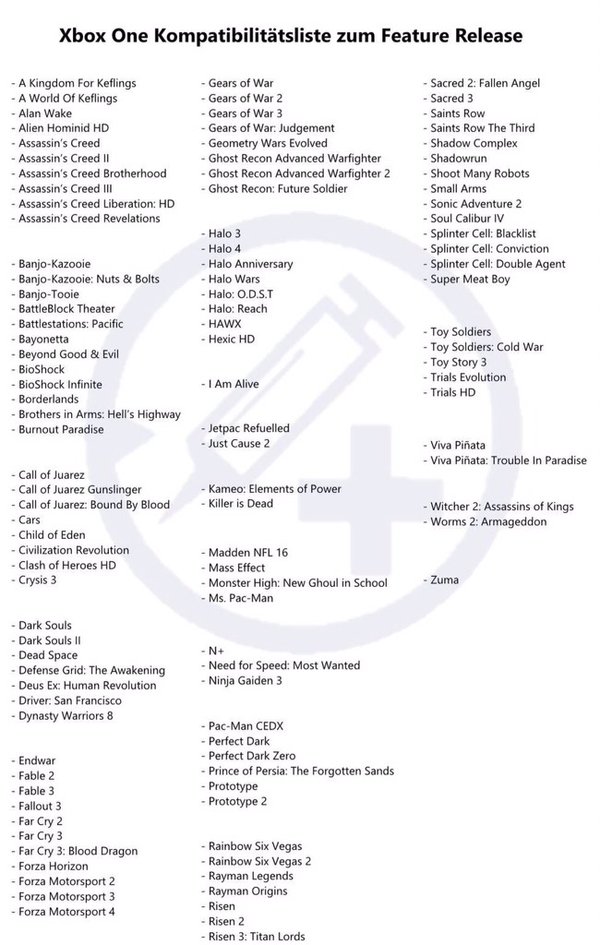 Xbox One Kompatibilitätsliste zum Feature Release

- A Kingdom For Keflings
- A World Of Keflings
- Alan Wake
- Alien Hominid HD
- Assassin's Creed
- Assassin's Creed II
- Assassin's Creed Brotherhood
- Assassin's Creed III
- Assassin's Creed Liberation: HD
- Assassin's Creed Revelations

- Banjo-Kazooie
- Banjo-Kazooie: Nuts & Bolts
- Banjo-Tooie
- BattleBlock Theater
- Battlestations: Pacific
- Bayonetta
- Beyond Good & Evil
- BioShock
- BioShock Infinite
- Borderlands
- Brothers in Arms: Hell's Highway
- Burnout Paradise

- Call of Juarez
- Call of Juarez Gunslinger
- Call of Juarez: Bound By Blood
- Cars
- Child of Eden
- Civilization Revolution
- Clash of Heroes HD
- Crysis 3

- Dark Souls
- Dark Souls II
- Dead Space
- Defense Grid: The Awakening
- Deus Ex: Human Revolution
- Driver: San Francisco
- Dynasty Warriors 8

- Endwar
- Fable 2
- Fable 3
- Fallout 3
- Far Cry 2
- Far Cry 3
- Far Cry 3: Blood Dragon
- Forza Horizon
- Forza Motorsport 2
- Forza Motorsport 3
- Forza Motorsport 4

- Gears of War
- Gears of War 2
- Gears of War 3
- Gears of War: Judgement
- Geometry Wars Evolved
- Ghost Recon Advanced Warfighter
- Ghost Recon Advanced Warfighter 2
- Ghost Recon: Future Soldier

- Halo 3
- Halo 4
- Halo Anniversary
- Halo Wars
- Halo: O.D.S.T
- Halo: Reach
- HAWX
- Hexic HD

- I Am Alive

- Jetpac Refuelled
- Just Cause 2

- Kameo: Elements of Power
- Killer is Dead

- Madden NFL 16
- Mass Effect
- Monster High: New Ghoul in School
- Ms. Pac-Man

- N+
- Need for Speed: Most Wanted
- Ninja Gaiden 3

- Pac-Man CEDX
- Perfect Dark
- Perfect Dark Zero
- Prince of Persia: The Forgotten Sands
- Prototype
- Prototype 2

- Rainbow Six Vegas
- Rainbow Six Vegas 2
- Rayman Legends
- Rayman Origins
- Risen
- Risen 2
- Risen 3: Titan Lords

- Sacred 2: Fallen Angel
- Sacred 3
- Saints Row
- Saints Row The Third
- Shadow Complex
- Shadowrun
- Shoot Many Robots
- Small Arms
- Sonic Adventure 2
- Soul Calibur IV
- Splinter Cell: Blacklist
- Splinter Cell: Conviction
- Splinter Cell: Double Agent
- Super Meat Boy

- Toy Soldiers
- Toy Soldiers: Cold War
- Toy Story 3
- Trials Evolution
- Trials HD

- Viva Piñata
- Viva Piñata: Trouble In Paradise

- Witcher 2: Assassins of Kings
- Worms 2: Armageddon

- Zuma